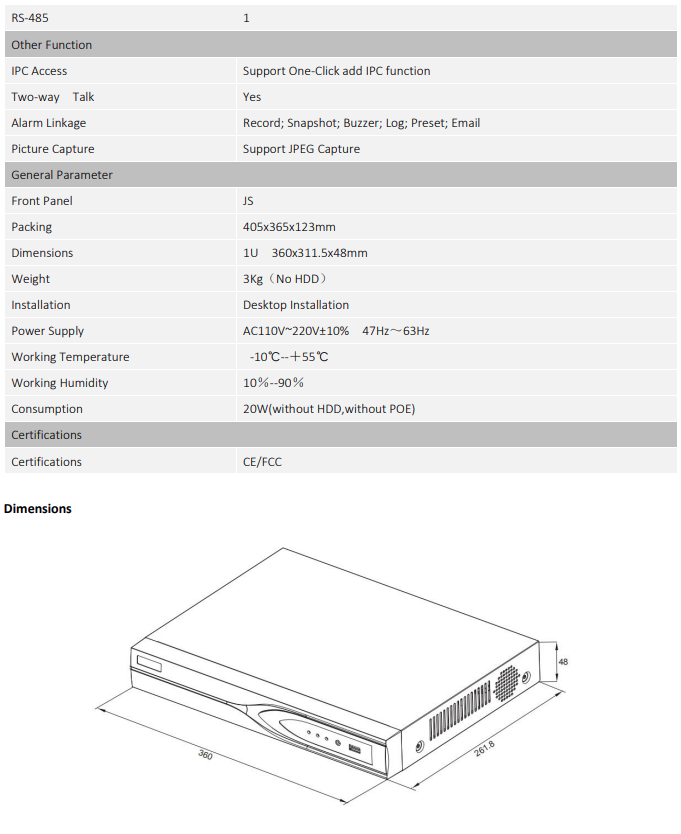 | RS-485 | 1 |
|---|---|
| Other Function | |
| IPC Access | Support One-Click add IPC function |
| Two-way Talk | Yes |
| Alarm Linkage | Record; Snapshot; Buzzer; Log; Preset; Email |
| Picture Capture | Support JPEG Capture |
| General Parameter | |
| Front Panel | JS |
| Packing | 405x365x123mm |
| Dimensions | 1U 360x311.5x48mm |
| Weight | 3Kg（No HDD） |
| Installation | Desktop Installation |
| Power Supply | AC110V~220V±10% 47Hz～63Hz |
| Working Temperature | -10℃--＋55℃ |
| Working Humidity | 10%--90% |
| Consumption | 20W(without HDD,without POE) |
| Certifications | |
| Certifications | CE/FCC |

**Dimensions**

48

360

261.8